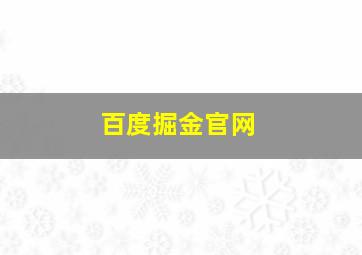 百度掘金官网